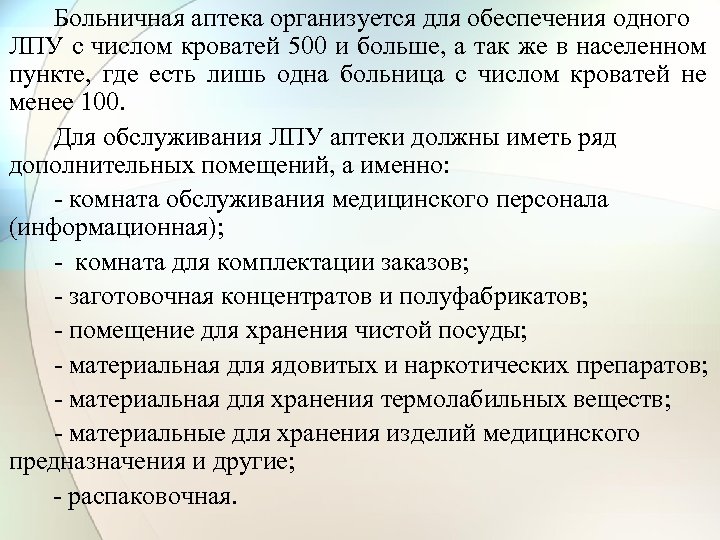 Больничная аптека организуется для обеспечения одного ЛПУ с числом кроватей 500 и больше, а так же в населенном пункте, где есть лишь одна больница с числом кроватей не менее 100.

Для обслуживания ЛПУ аптеки должны иметь ряд дополнительных помещений, а именно:

- комната обслуживания медицинского персонала (информационная);

- комната для комплектации заказов;

- заготовочная концентратов и полуфабрикатов;

- помещение для хранения чистой посуды;

- материальная для ядовитых и наркотических препаратов;

- материальная для хранения термолабильных веществ;

- материальные для хранения изделий медицинского предназначения и другие;

- распаковочная.